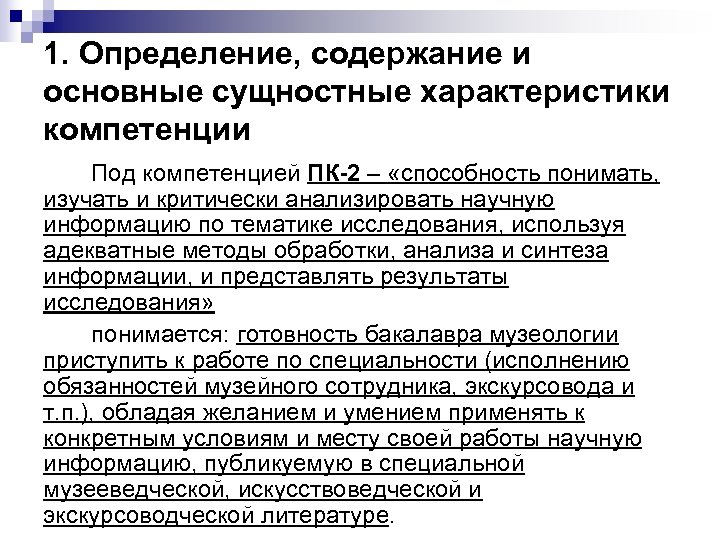 1. Определение, содержание и основные сущностные характеристики компетенции

Под компетенцией ПК-2 – «способность понимать, изучать и критически анализировать научную информацию по тематике исследования, используя адекватные методы обработки, анализа и синтеза информации, и представлять результаты исследования»

понимается: готовность бакалавра музеологии приступить к работе по специальности (исполнению обязанностей музейного сотрудника, экскурсовода и т.п.), обладая желанием и умением применять к конкретным условиям и месту своей работы научную информацию, публикуемую в специальной музееведческой, искусствоведческой и экскурсоводческой литературе.